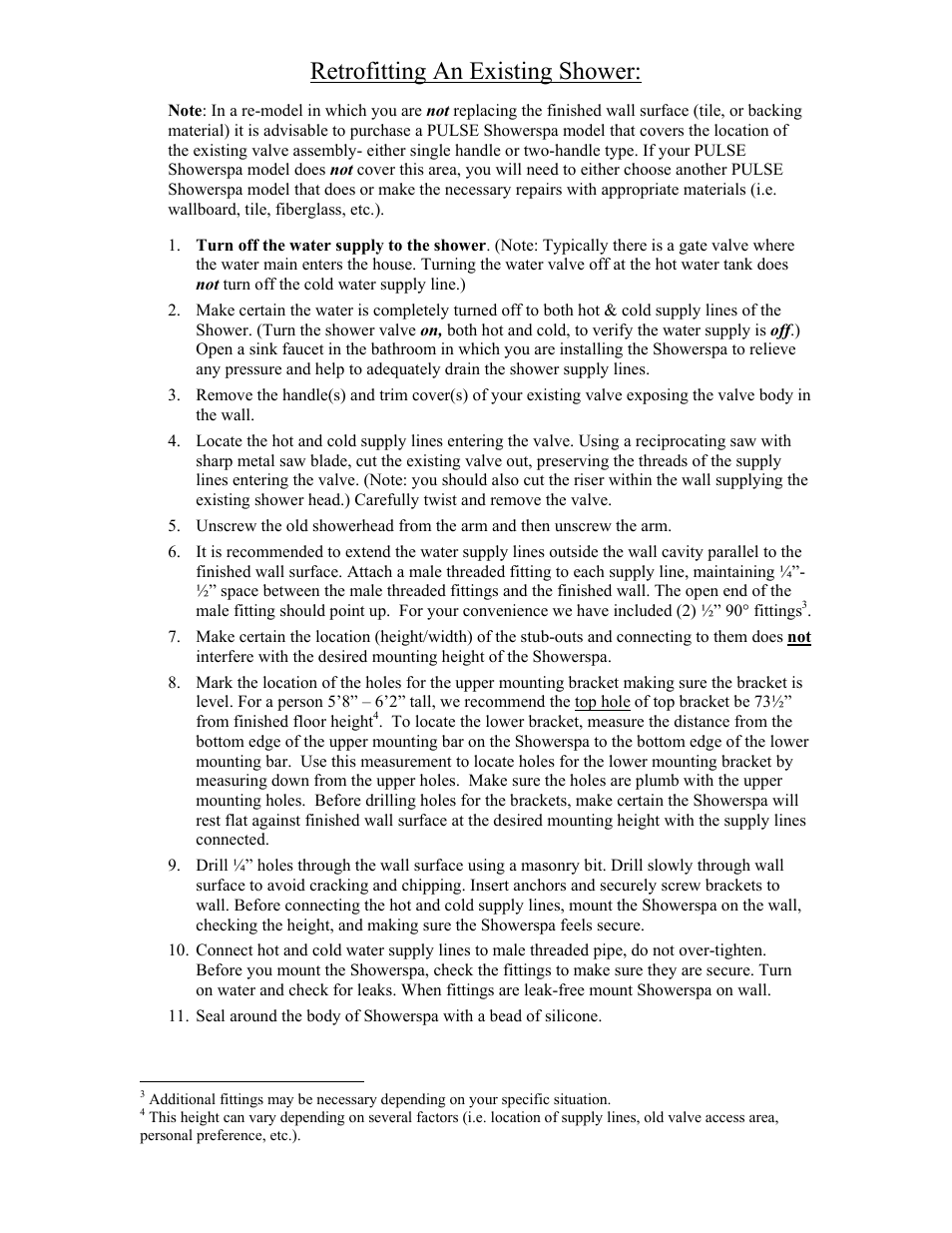 Retrofitting An Existing Shower:

Note: In a re-model in which you are not replacing the finished wall surface (tile, or backing material) it is advisable to purchase a PULSE Showerspa model that covers the location of the existing valve assembly- either single handle or two-handle type. If your PULSE Showerspa model does not cover this area, you will need to either choose another PULSE Showerspa model that does or make the necessary repairs with appropriate materials (i.e. wallboard, tile, fiberglass, etc.).

1. Turn off the water supply to the shower. (Note: Typically there is a gate valve where the water main enters the house. Turning the water valve off at the hot water tank does not turn off the cold water supply line.)

2. Make certain the water is completely turned off to both hot & cold supply lines of the Shower. (Turn the shower valve on, both hot and cold, to verify the water supply is off.) Open a sink faucet in the bathroom in which you are installing the Showerspa to relieve any pressure and help to adequately drain the shower supply lines.

3. Remove the handle(s) and trim cover(s) of your existing valve exposing the valve body in the wall.

4. Locate the hot and cold supply lines entering the valve. Using a reciprocating saw with sharp metal saw blade, cut the existing valve out, preserving the threads of the supply lines entering the valve. (Note: you should also cut the riser within the wall supplying the existing shower head.) Carefully twist and remove the valve.

5. Unscrew the old showerhead from the arm and then unscrew the arm.

6. It is recommended to extend the water supply lines outside the wall cavity parallel to the finished wall surface. Attach a male threaded fitting to each supply line, maintaining ¼”-½” space between the male threaded fittings and the finished wall. The open end of the male fitting should point up. For your convenience we have included (2) ½” 90° fittings$^3$.

7. Make certain the location (height/width) of the stub-outs and connecting to them does not interfere with the desired mounting height of the Showerspa.

8. Mark the location of the holes for the upper mounting bracket making sure the bracket is level. For a person 5’8” – 6’2” tall, we recommend the top hole of top bracket be 73½” from finished floor height$^4$. To locate the lower bracket, measure the distance from the bottom edge of the upper mounting bar on the Showerspa to the bottom edge of the lower mounting bar. Use this measurement to locate holes for the lower mounting bracket by measuring down from the upper holes. Make sure the holes are plumb with the upper mounting holes. Before drilling holes for the brackets, make certain the Showerspa will rest flat against finished wall surface at the desired mounting height with the supply lines connected.

9. Drill ¼” holes through the wall surface using a masonry bit. Drill slowly through wall surface to avoid cracking and chipping. Insert anchors and securely screw brackets to wall. Before connecting the hot and cold supply lines, mount the Showerspa on the wall, checking the height, and making sure the Showerspa feels secure.

10. Connect hot and cold water supply lines to male threaded pipe, do not over-tighten. Before you mount the Showerspa, check the fittings to make sure they are secure. Turn on water and check for leaks. When fittings are leak-free mount Showerspa on wall.

11. Seal around the body of Showerspa with a bead of silicone.

$^3$ Additional fittings may be necessary depending on your specific situation.
$^4$ This height can vary depending on several factors (i.e. location of supply lines, old valve access area, personal preference, etc.).